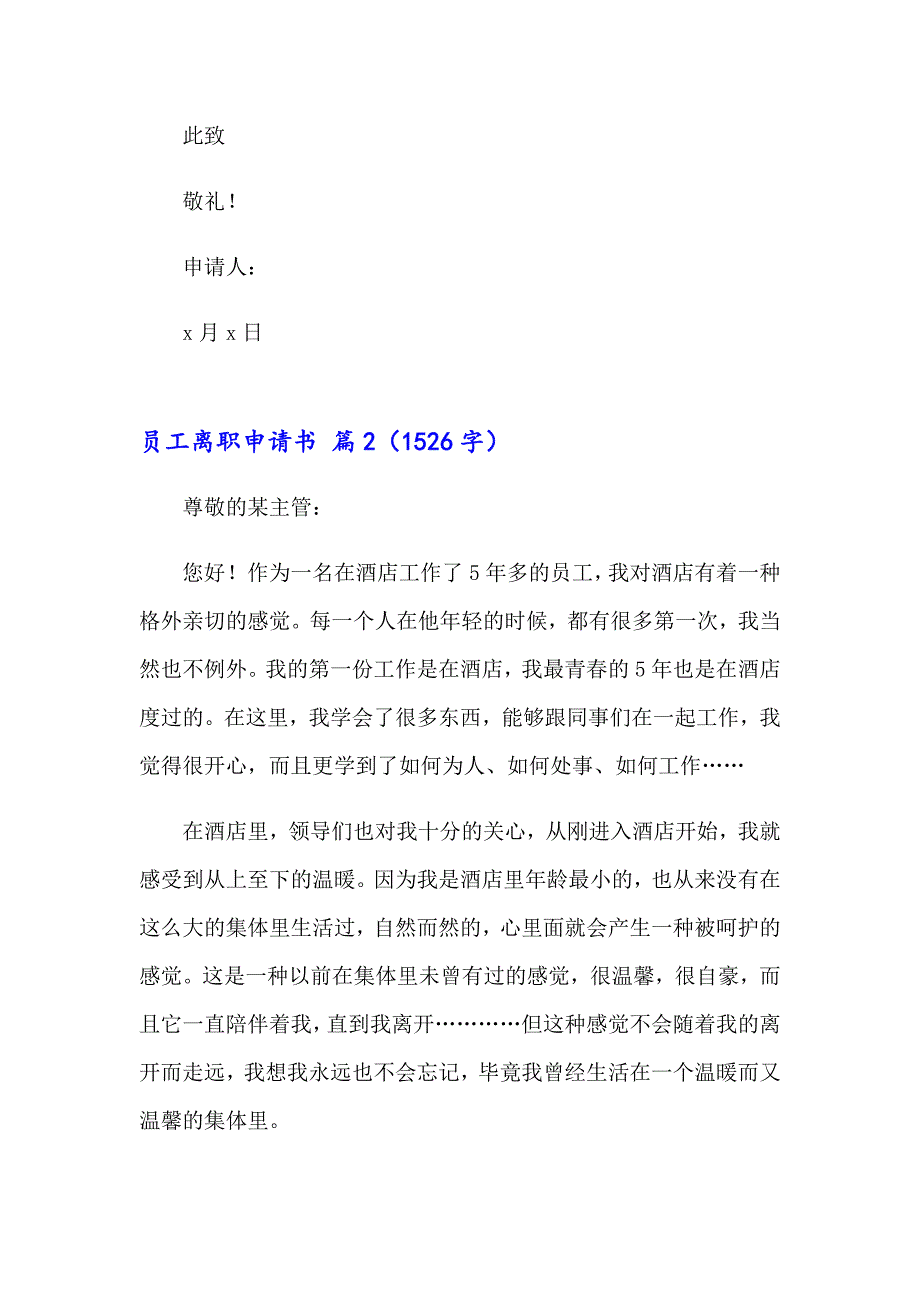 此致

敬礼！

申请人：

x 月 x 日

员工离职申请书 篇 2（1526 字）

尊敬的某主管：

您好！作为一名在酒店工作了 5 年多的员工，我对酒店有着一种格外亲切的感觉。每一个人在他年轻的时候，都有很多第一次，我当然也不例外。我的第一份工作是在酒店，我最青春的 5 年也是在酒店度过的。在这里，我学会了很多东西，能够跟同事们在一起工作，我觉得很开心，而且更学到了如何为人、如何处事、如何工作……

在酒店里，领导们也对我十分的关心，从刚进入酒店开始，我就感受到从上至下的温暖。因为我是酒店里年龄最小的，也从来没有在这么大的集体里生活过，自然而然的，心里面就会产生一种被呵护的感觉。这是一种以前在集体里未曾有过的感觉，很温馨，很自豪，而且它一直陪伴着我，直到我离开…………但这种感觉不会随着我的离开而走远，我想我永远也不会忘记，毕竟我曾经生活在一个温暖而又温馨的集体里。